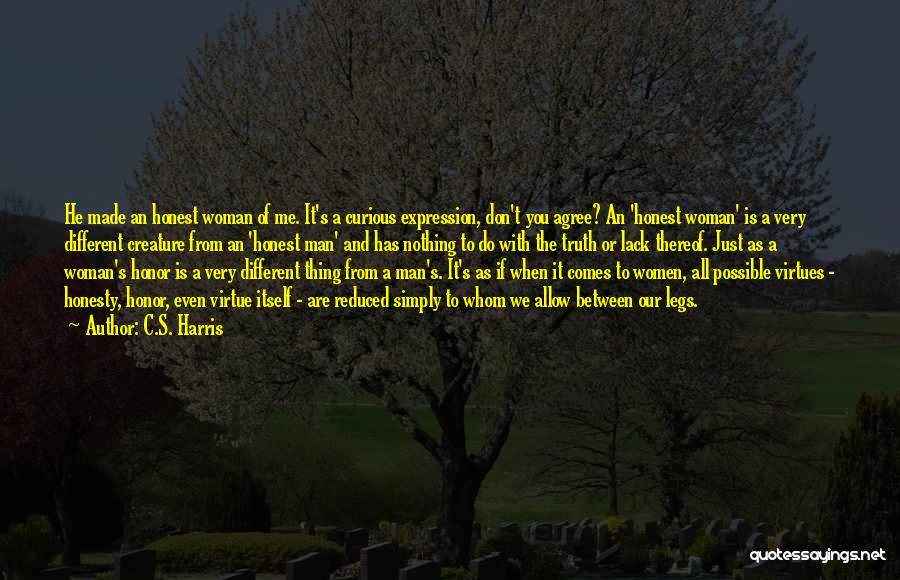 He made an honest woman of me. It's a curious expression, don't you agree? An 'honest woman' is a very different creature from an 'honest man' and has nothing to do with the truth or lack thereof. Just as a woman's honor is a very different thing from a man's. It's as if when it comes to women, all possible virtues - honesty, honor, even virtue itself - are reduced simply to whom we allow between our legs.

— Author: C.S. Harris

quotessayings.net